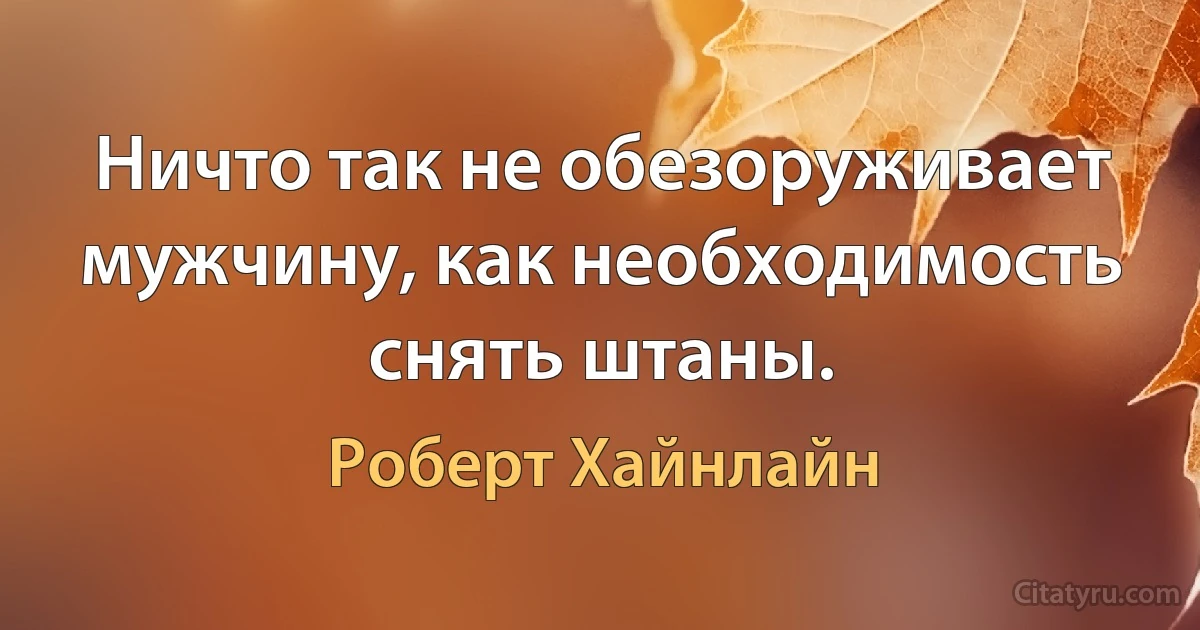 Ничто так не обезоруживает мужчину, как необходимость снять штаны.

Роберт Хайнлайн

Citatyru.com